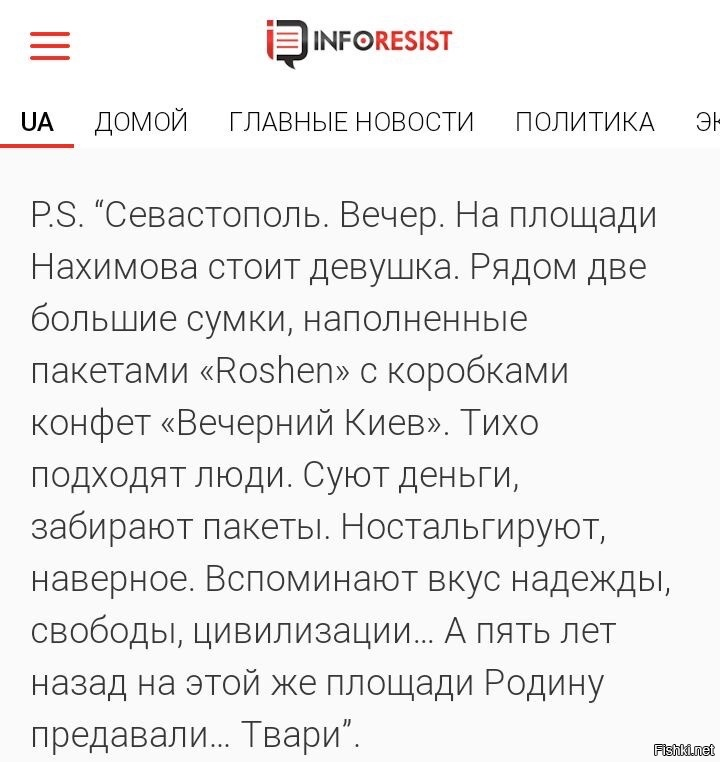 INFORESIST

UA ДОМОЙ ГЛАВНЫЕ НОВОСТИ ПОЛИТИКА ЭК

P.S. “Севастополь. Вечер. На площади Нахимова стоит девушка. Рядом две большие сумки, наполненные пакетами «Roshen» с коробками конфет «Вечерний Киев». Тихо подходят люди. Суют деньги, забирают пакеты. Ностальгируют, наверное. Вспоминают вкус надежды, свободы, цивилизации… А пять лет назад на этой же площади Родину предавали… Твари”.

Fishki.net